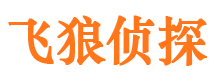 飞狼侦探